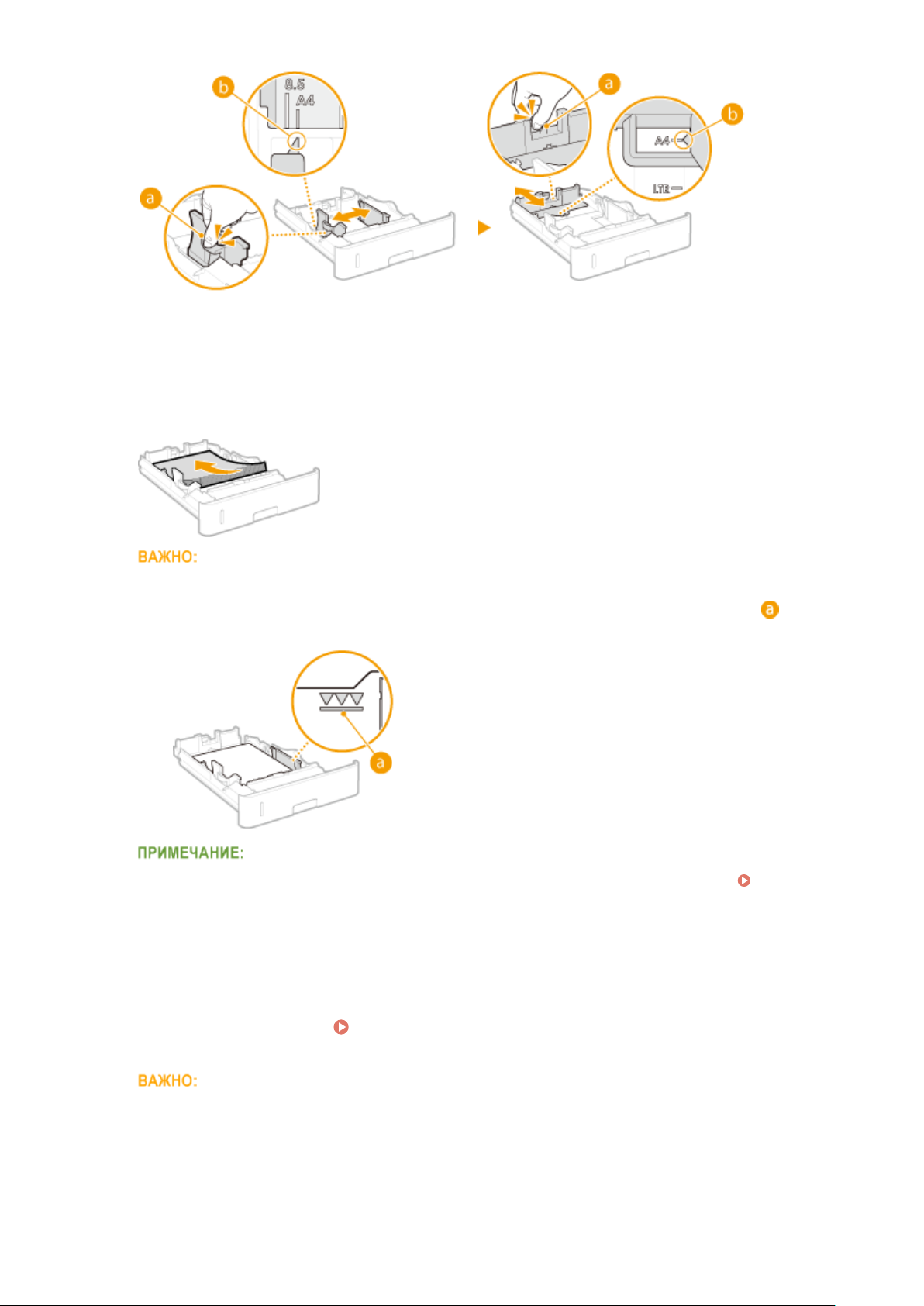 b
8.5
A4
a
a
b
A4
LTR
ВАЖНО:
a
a
ПРИМЕЧАНИЕ:
ВАЖНО: